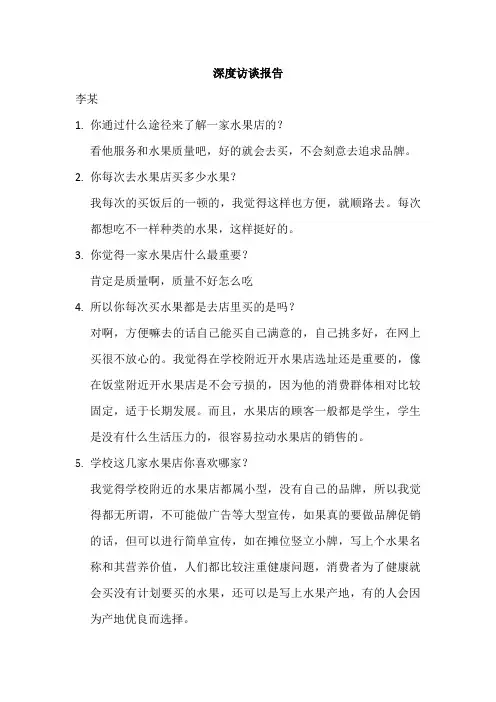 深度访谈报告

李某

1. 你通过什么途径来了解一家水果店的？

看他服务和水果质量吧，好的就会去买，不会刻意去追求品牌。

2. 你每次去水果店买多少水果？

我每次的买饭后的一顿的，我觉得这样也方便，就顺路去。每次都想吃不一样种类的水果，这样挺好的。

3. 你觉得一家水果店什么最重要？

肯定是质量啊，质量不好怎么吃

4. 所以你每次买水果都是去店里买的是吗？

对啊，方便嘛去的话自己能买自己满意的，自己挑多好，在网上买很不放心的。我觉得在学校附近开水果店选址还是重要的，像在饭堂附近开水果店是不会亏损的，因为他的消费群体相对比较固定，适于长期发展。而且，水果店的顾客一般都是学生，学生是没有什么生活压力的，很容易拉动水果店的销售的。

5. 学校这几家水果店你喜欢哪家？

我觉得学校附近的水果店都属小型，没有自己的品牌，所以我觉得都无所谓，不可能做广告等大型宣传，如果真的要做品牌促销的话，但可以进行简单宣传，如在摊位竖立小牌，写上个水果名称和其营养价值，人们都比较注重健康问题，消费者为了健康就会买没有计划要买的水果，还可以是写上水果产地，有的人会因为产地优良而选择。